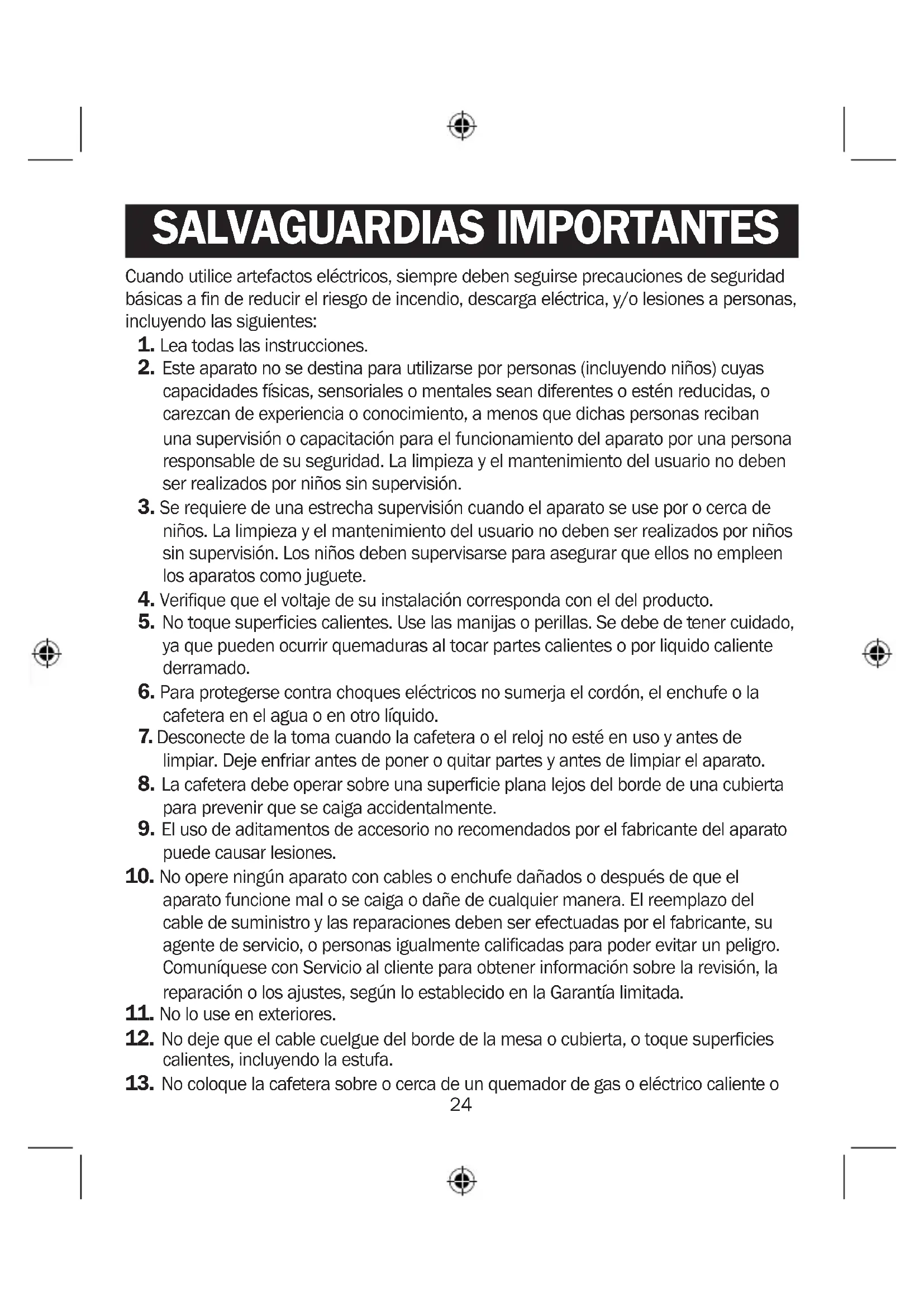 SALVAGUARDIAS IMPORTANTES

Cuando utilice artefactos eléctricos, siempre deben seguirse precauciones de seguridad básicas a fin de reducir el riesgo de incendio, descarga eléctrica, y/o lesiones a personas, incluyendo las siguientes:

1. Lea todas las instrucciones.
2. Este aparato no se destina para utilizarse por personas (incluyendo niños) cuyas capacidades físicas, sensoriales o mentales sean diferentes o estén reducidas, o carezcan de experiencia o conocimiento, a menos que dichas personas reciban una supervisión o capacitación para el funcionamiento del aparato por una persona responsable de su seguridad. La limpieza y el mantenimiento del usuario no deben ser realizados por niños sin supervisión.
3. Se requiere de una estrecha supervisión cuando el aparato se use por o cerca de niños. La limpieza y el mantenimiento del usuario no deben ser realizados por niños sin supervisión. Los niños deben supervisarse para asegurar que ellos no empleen los aparatos como juguete.
4. Verifique que el voltaje de su instalación corresponda con el del producto.
5. No toque superficies calientes. Use las manijas o perillas. Se debe de tener cuidado, ya que pueden ocurrir quemaduras al tocar partes calientes o por liquido caliente derramado.
6. Para protegerse contra choques eléctricos no sumerja el cordón, el enchufe o la cafetera en el agua o en otro líquido.
7. Desconecte de la toma cuando la cafetera o el reloj no esté en uso y antes de limpiar. Deje enfriar antes de poner o quitar partes y antes de limpiar el aparato.
8. La cafetera debe operar sobre una superficie plana lejos del borde de una cubierta para prevenir que se caiga accidentalmente.
9. El uso de aditamentos de accesorio no recomendados por el fabricante del aparato puede causar lesiones.
10. No opere ningún aparato con cables o enchufe dañados o después de que el aparato funcione mal o se caiga o dañe de cualquier manera. El reemplazo del cable de suministro y las reparaciones deben ser efectuadas por el fabricante, su agente de servicio, o personas igualmente calificadas para poder evitar un peligro. Comuníquese con Servicio al cliente para obtener información sobre la revisión, la reparación o los ajustes, según lo establecido en la Garantía limitada.
11. No lo use en exteriores.
12. No deje que el cable cuelgue del borde de la mesa o cubierta, o toque superficies calientes, incluyendo la estufa.
13. No coloque la cafetera sobre o cerca de un quemador de gas o eléctrico caliente o

24